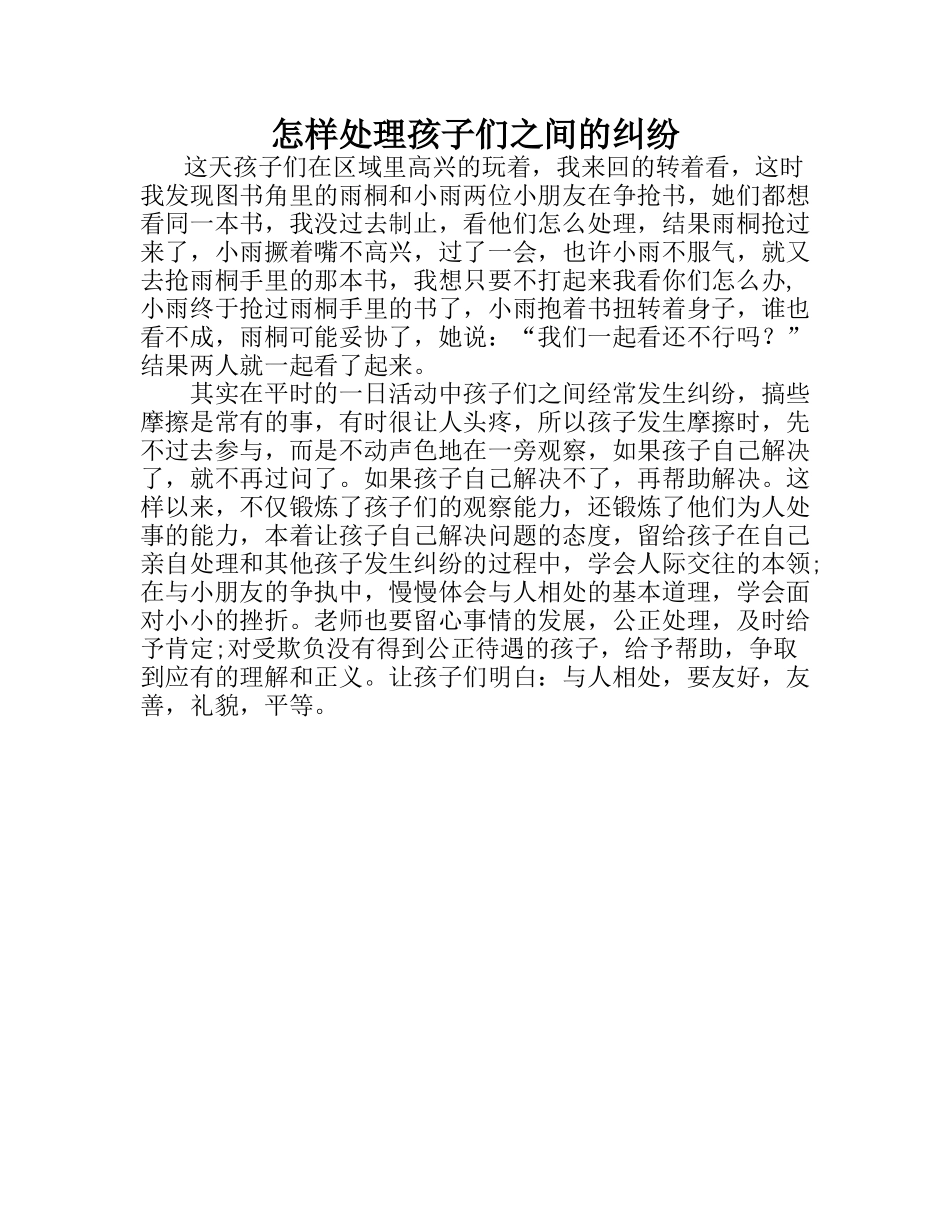 怎样处理孩子们之间的纠纷

这天孩子们在区域里高兴的玩着，我来回的转着看，这时我发现图书角里的雨桐和小雨两位小朋友在争抢书，她们都想看同一本书，我没过去制止，看他们怎么处理，结果雨桐抢过来了，小雨撅着嘴不高兴，过了一会，也许小雨不服气，就又去抢雨桐手里的那本书，我想只要不打起来我看你们怎么办，小雨终于抢过雨桐手里的书了，小雨抱着书扭转着身子，谁也看不成，雨桐可能妥协了，她说：“我们一起看还不行吗？”结果两人就一起看了起来。

其实在平时的一日活动中孩子们之间经常发生纠纷，搞些摩擦是常有的事，有时很让人头疼，所以孩子发生摩擦时，先不过去参与，而是不动声色地在一旁观察，如果孩子自己解决了，就不再过问了。如果孩子自己解决不了，再帮助解决。这样以来，不仅锻炼了孩子们的观察能力，还锻炼了他们为人处事的能力，本着让孩子自己解决问题的态度，留给孩子在自己亲自处理和其他孩子发生纠纷的过程中，学会人际交往的本领;在与小朋友的争执中，慢慢体会与人相处的基本道理，学会面对小小的挫折。老师也要留心事情的发展，公正处理，及时给予肯定;对受欺负没有得到公正待遇的孩子，给予帮助，争取到应有的理解和正义。让孩子们明白：与人相处，要友好，友善，礼貌，平等。